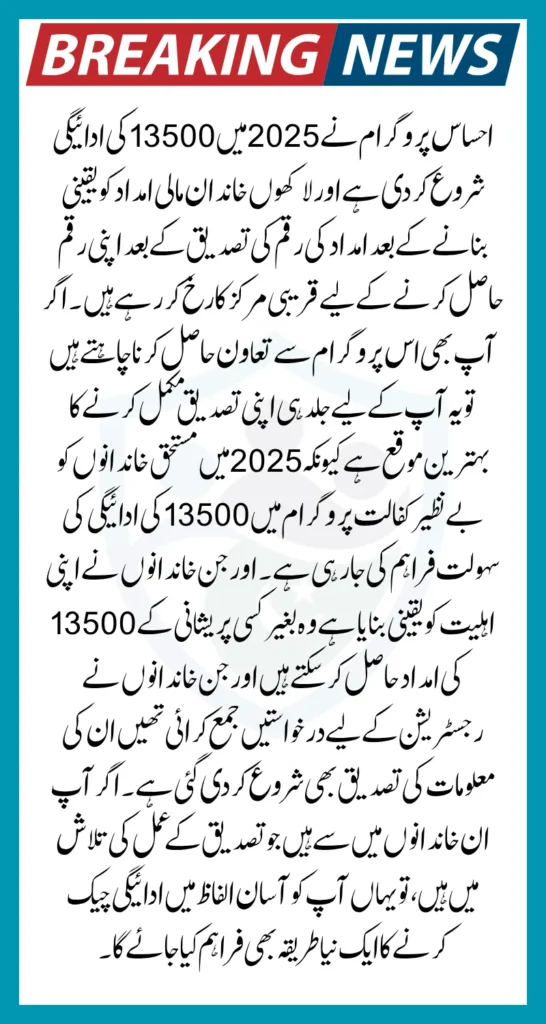 BREAKING NEWS

احساس پروگرام نے 2025 میں 13500 کی ادائیگی شروع کر دی ہے اور لاکھوں خاندان مالی امداد کو یقینی بنانے کے بعد امداد کی رقم کی تصدیق کے بعد اپنی رقم حاصل کرنے کے لیے قریبی مرکز کا رخ کر رہے ہیں۔ اگر آپ بھی اس پروگرام سے تعاون حاصل کرنا چاہتے ہیں تو یہ آپ کے لیے جلد ہی اپنی تصدیق مکمل کرنے کا بہترین موقع ہے کیونکہ 2025 میں مستحق خاندانوں کو بے نظیر کفالت پروگرام میں 13500 کی ادائیگی کی سہولت فراہم کی جا رہی ہے۔ اور جن خاندانوں نے اپنی اہلیت کو یقینی بنایا ہے وہ بغیر کسی پریشانی کے 13500 کی امداد حاصل کر سکتے ہیں اور جن خاندانوں نے رجسٹریشن کے لیے درخواستیں جمع کرائی تھیں ان کی معلومات کی تصدیق بھی شروع کر دی گئی ہے۔ اگر آپ ان خاندانوں میں سے ہیں جو تصدیق کے عمل کی تلاش میں ہیں، تو یہاں آپ کو آسان الفاظ میں ادائیگی چیک کرنے کا ایک نیا طریقہ بھی فراہم کیا جائے گا۔